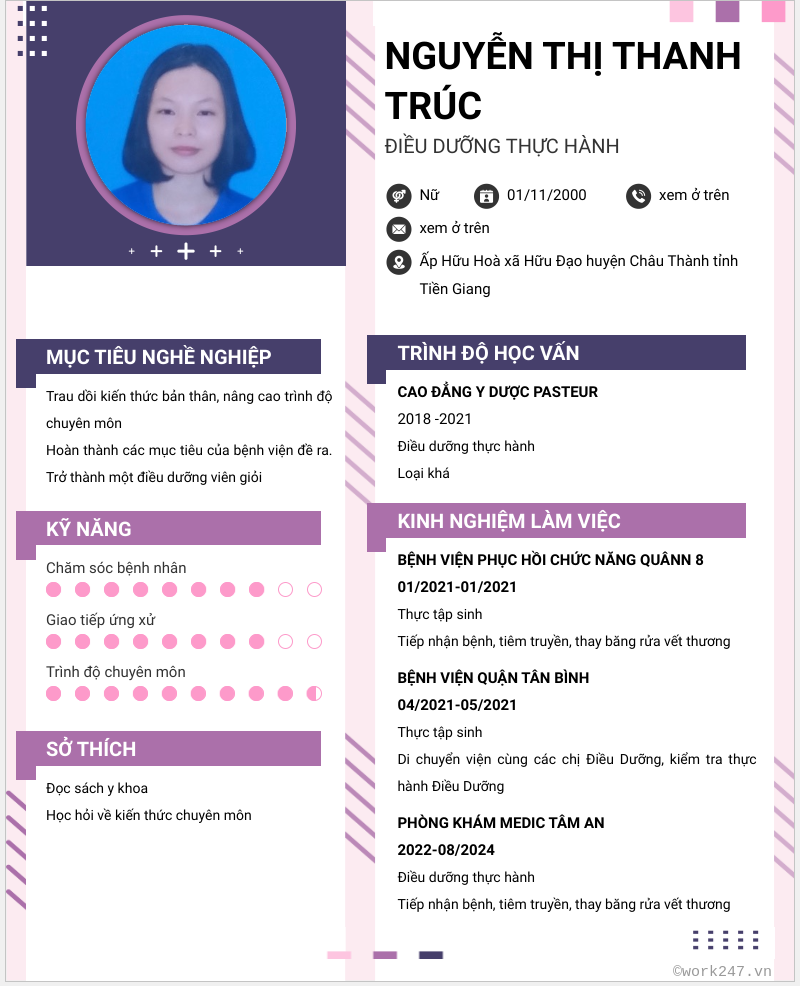 NGUYỄN THỊ THANH TRÚC

ĐIỀU DƯỠNG THỰC HÀNH

Nữ 01/11/2000 xem ở trên

xem ở trên

Ấp Hữu Hoà xã Hữu Đạo huyện Châu Thành tỉnh Tiền Giang

MỤC TIÊU NGHỀ NGHIỆP

Trau dồi kiến thức bản thân, nâng cao trình độ chuyên môn

Hoàn thành các mục tiêu của bệnh viện đề ra.

Trở thành một điều dưỡng viên giỏi

KỸ NĂNG

Chăm sóc bệnh nhân

Giao tiếp ứng xử

Trình độ chuyên môn

SỞ THÍCH

Đọc sách y khoa

Học hỏi về kiến thức chuyên môn

TRÌNH ĐỘ HỌC VẤN

CAO ĐẲNG Y DƯỢC PASTEUR

2018 -2021

Điều dưỡng thực hành

Loại khá

KINH NGHIỆM LÀM VIỆC

BỆNH VIỆN PHỤC HỒI CHỨC NĂNG QUÂNN 8

01/2021-01/2021

Thực tập sinh

Tiếp nhận bệnh, tiêm truyền, thay băng rửa vết thương

BỆNH VIỆN QUẬN TÂN BÌNH

04/2021-05/2021

Thực tập sinh

Di chuyển viện cùng các chị Điều Dưỡng, kiểm tra thực hành Điều Dưỡng

PHÒNG KHÁM MEDIC TÂM AN

2022-08/2024

Điều dưỡng thực hành

Tiếp nhận bệnh, tiêm truyền, thay băng rửa vết thương

©work247.vn